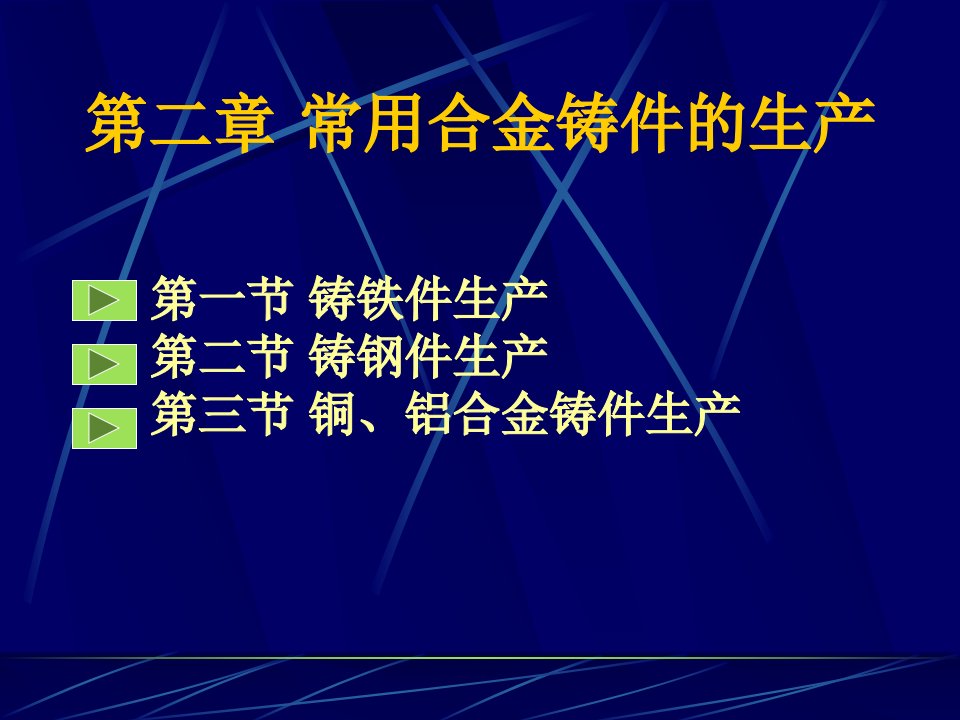 第二章 常用合金铸件的生产

第一节 铸铁件生产
第二节 铸钢件生产
第三节 铜、铝合金铸件生产